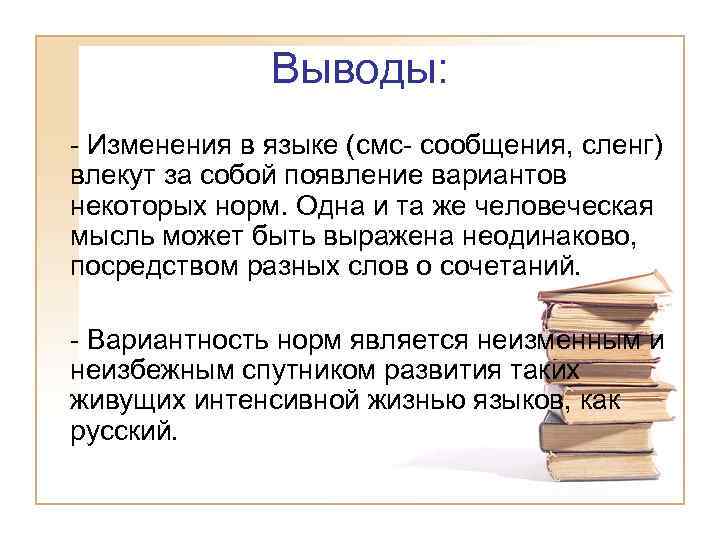 Выводы:

- Изменения в языке (смс- сообщения, сленг) влекут за собой появление вариантов некоторых норм. Одна и та же человеческая мысль может быть выражена неодинаково, посредством разных слов о сочетаний.

- Вариантность норм является неизменным и неизбежным спутником развития таких живущих интенсивной жизнью языков, как русский.